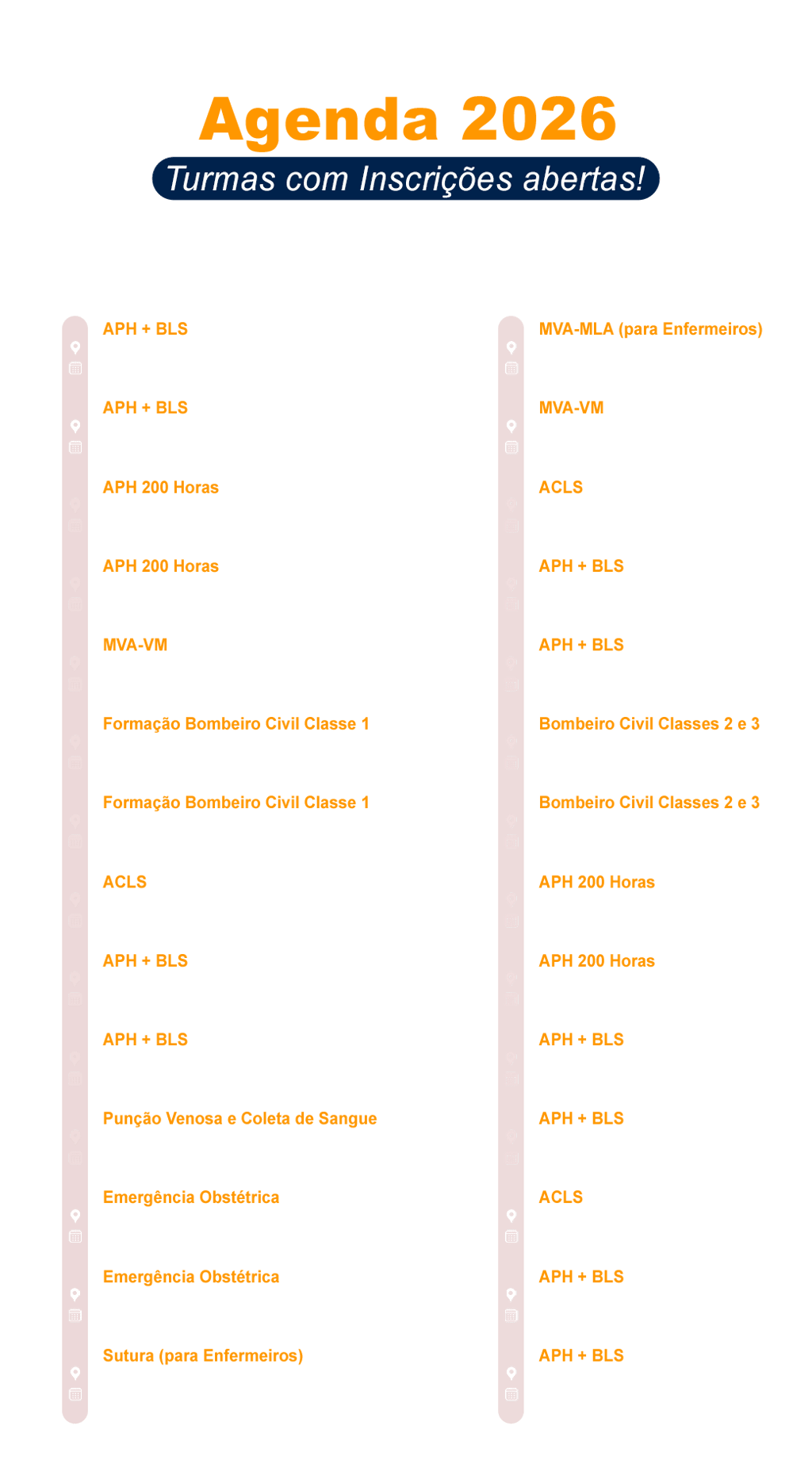 Agenda 2026

Turmas com Inscrições abertas!

APH + BLS

APH + BLS

APH 200 Horas

APH 200 Horas

MVA-VM

Formação Bombeiro Civil Classe 1

Formação Bombeiro Civil Classe 1

ACLS

APH + BLS

APH + BLS

Punção Venosa e Coleta de Sangue

Emergência Obstétrica

Emergência Obstétrica

Sutura (para Enfermeiros)

MVA-MLA (para Enfermeiros)

MVA-VM

ACLS

APH + BLS

APH + BLS

Bombeiro Civil Classes 2 e 3

Bombeiro Civil Classes 2 e 3

APH 200 Horas

APH 200 Horas

APH + BLS

APH + BLS

ACLS

APH + BLS

APH + BLS